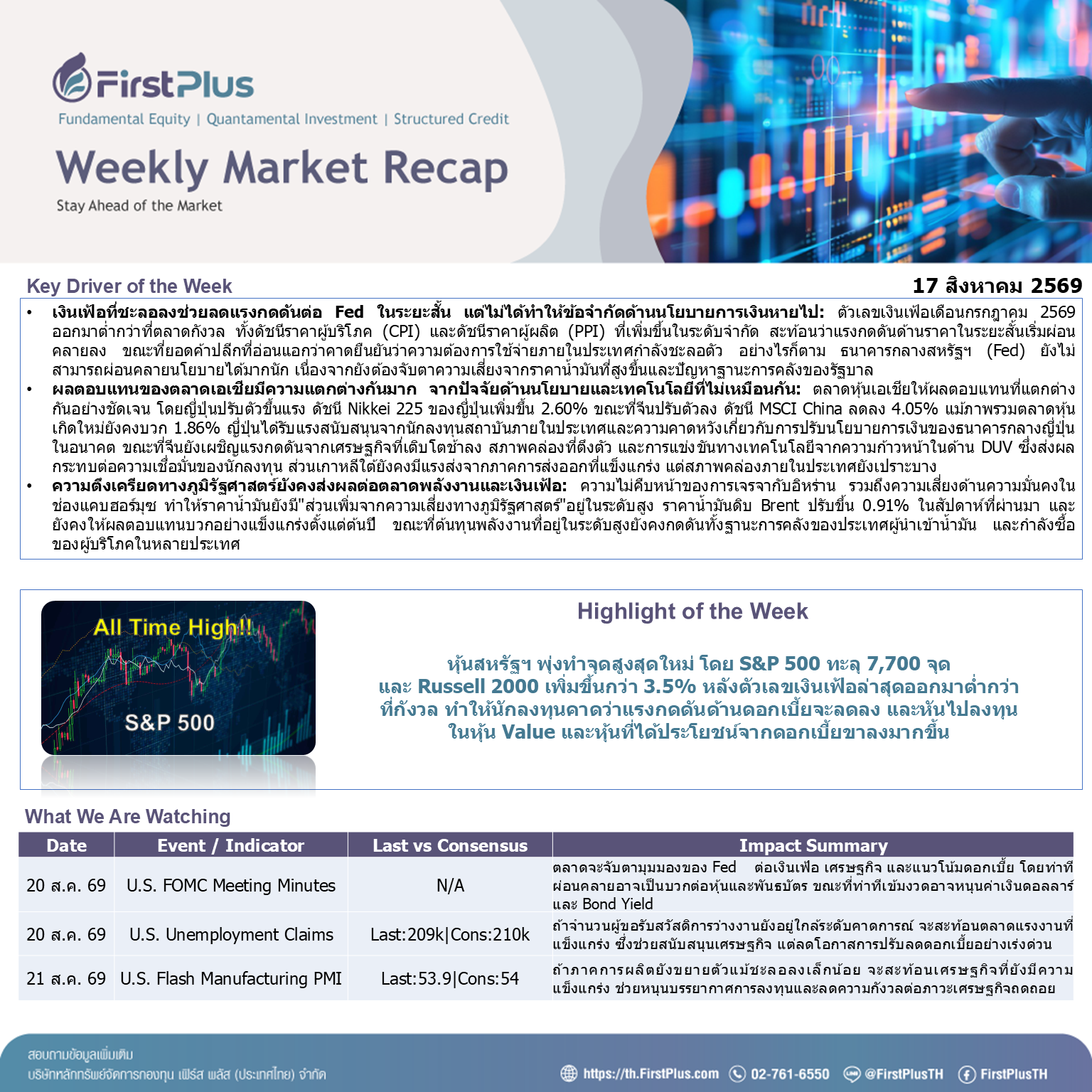 FirstPlus
Fundamental Equity | Quantamental Investment | Structured Credit

Weekly Market Recap
Stay Ahead of the Market

Key Driver of the Week
17 สิงหาคม 2569

• เงินเฟ้อที่ชะลอลงช่วยลดแรงกดดันต่อ Fed ในระยะสั้น แต่ไม่ได้ทำให้ข้อจำกัดด้านนโยบายการเงินหายไป: ตัวเลขเงินเฟ้อเดือนกรกฎาคม 2569 ออกมาต่ำกว่าที่ตลาดกังวล ทั้งดัชนีราคาผู้บริโภค (CPI) และดัชนีราคาผู้ผลิต (PPI) ที่เพิ่มขึ้นในระดับจำกัด สะท้อนว่าแรงกดดันด้านราคาในระยะสั้นเริ่มผ่อนคลายลง ขณะที่ยอดค้าปลีกที่อ่อนแอกว่าคาดยืนยันว่าความต้องการใช้จ่ายภายในประเทศกำลังชะลอตัว อย่างไรก็ตาม ธนาคารกลางสหรัฐฯ (Fed) ยังไม่สามารถผ่อนคลายนโยบายได้มากนัก เนื่องจากยังต้องจับตาความเสี่ยงจากราคาน้ำมันที่สูงขึ้นและปัญหาฐานะการคลังของรัฐบาล
• ผลตอบแทนของตลาดเอเชียมีความแตกต่างกันมาก จากปัจจัยด้านนโยบายและเทคโนโลยีที่ไม่เหมือนกัน: ตลาดหุ้นเอเชียให้ผลตอบแทนที่แตกต่างกันอย่างชัดเจน โดยญี่ปุ่นปรับตัวขึ้นแรง ดัชนี Nikkei 225 ของญี่ปุ่นเพิ่มขึ้น 2.60% ขณะที่จีนปรับตัวลง ดัชนี MSCI China ลดลง 4.05% แม้ภาพรวมตลาดหุ้นเกิดใหม่ยังคงบวก 1.86% ญี่ปุ่นได้รับแรงสนับสนุนจากนักลงทุนสถาบันภายในประเทศและความคาดหวังเกี่ยวกับการปรับนโยบายการเงินของธนาคารกลางญี่ปุ่นในอนาคต ขณะที่จีนยังเผชิญแรงกดดันจากเศรษฐกิจที่เติบโตช้าลง สภาพคล่องที่ตึงตัว และการแข่งขันทางเทคโนโลยีจากความก้าวหน้าในด้าน DUV ซึ่งส่งผลกระทบต่อความเชื่อมั่นของนักลงทุน ส่วนเกาหลีใต้ยังคงมีแรงส่งจากภาคการส่งออกที่แข็งแกร่ง แต่สภาพคล่องภายในประเทศยังเปราะบาง
• ความตึงเครียดทางภูมิรัฐศาสตร์ยังคงส่งผลต่อตลาดพลังงานและเงินเฟ้อ: ความไม่คืบหน้าของการเจรจากับอิหร่าน รวมถึงความเสี่ยงด้านความมั่นคงในช่องแคบฮอร์มุซ ทำให้ราคาน้ำมันยังมี"ส่วนเพิ่มจากความเสี่ยงทางภูมิรัฐศาสตร์"อยู่ในระดับสูง ราคาน้ำมันดิบ Brent ปรับขึ้น 0.91% ในสัปดาห์ที่ผ่านมา และยังคงให้ผลตอบแทนบวกอย่างแข็งแกร่งตั้งแต่ต้นปี ขณะที่ต้นทุนพลังงานที่อยู่ในระดับสูงยังคงกดดันทั้งฐานะการคลังของประเทศผู้นำเข้าน้ำมัน และกำลังซื้อของผู้บริโภคในหลายประเทศ

All Time High!!
S&P 500

Highlight of the Week

หุ้นสหรัฐฯ พุ่งทำจุดสูงสุดใหม่ โดย S&P 500 ทะลุ 7,700 จุด และ Russell 2000 เพิ่มขึ้นกว่า 3.5% หลังตัวเลขเงินเฟ้อล่าสุดออกมาต่ำกว่าที่กังวล ทำให้นักลงทุนคาดว่าแรงกดดันด้านดอกเบี้ยจะลดลง และหันไปลงทุนในหุ้น Value และหุ้นที่ได้ประโยชน์จากดอกเบี้ยขาลงมากขึ้น

What We Are Watching

| Date | Event / Indicator | Last vs Consensus | Impact Summary |
|---|---|---|---|
| 20 ส.ค. 69 | U.S. FOMC Meeting Minutes | N/A | ตลาดจะจับตามุมมองของ Fed ต่อเงินเฟ้อ เศรษฐกิจ และแนวโน้มดอกเบี้ย โดยท่าทีผ่อนคลายอาจเป็นบวกต่อหุ้นและพันธบัตร ขณะที่ท่าทีเข้มงวดอาจหนุนค่าเงินดอลลาร์และ Bond Yield |
| 20 ส.ค. 69 | U.S. Unemployment Claims | Last:209k\|Cons:210k | ถ้าจำนวนผู้ขอรับสวัสดิการว่างงานยังอยู่ใกล้ระดับคาดการณ์ จะสะท้อนตลาดแรงงานที่แข็งแกร่ง ซึ่งช่วยสนับสนุนเศรษฐกิจ แต่ลดโอกาสการปรับลดดอกเบี้ยอย่างเร่งด่วน |
| 21 ส.ค. 69 | U.S. Flash Manufacturing PMI | Last:53.9\|Cons:54 | ถ้าภาคการผลิตยังขยายตัวแม้ชะลอลงเล็กน้อย จะสะท้อนเศรษฐกิจที่ยังมีความแข็งแกร่ง ช่วยหนุนบรรยากาศการลงทุนและลดความกังวลต่อภาวะเศรษฐกิจถดถอย |

สอบถามข้อมูลเพิ่มเติม
บริษัทหลักทรัพย์จัดการกองทุน เฟิร์ส พลัส (ประเทศไทย) จำกัด
https://th.FirstPlus.com 02-761-6550 @FirstPlusTH FirstPlusTH